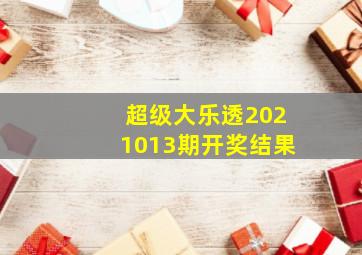 超级大乐透2021013期开奖结果